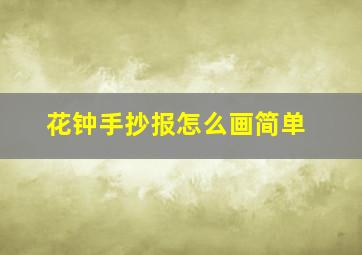 花钟手抄报怎么画简单